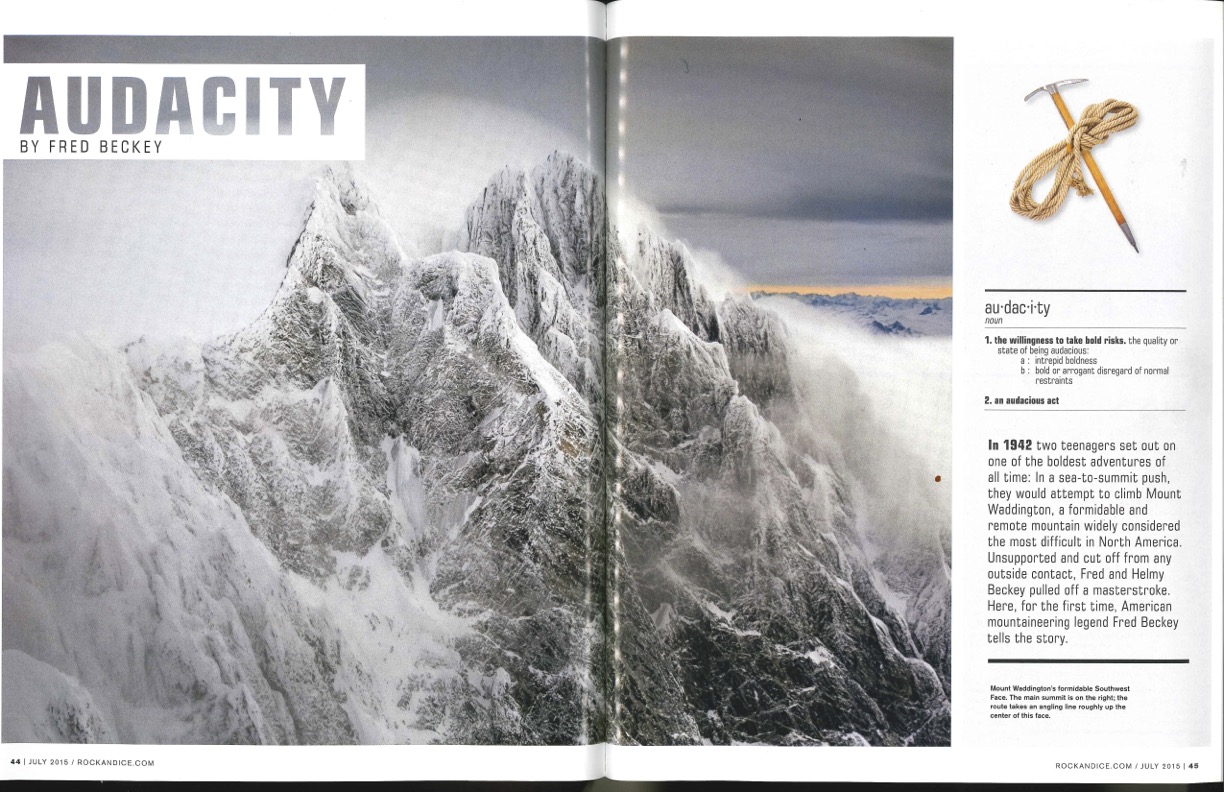 AUDACITY
BY FRED BECKEY

au·dac·i·ty
noun

1. the willingness to take bold risks. the quality or state of being audacious:
a : intrepid boldness
b : bold or arrogant disregard of normal restraints

2. an audacious act

In 1942 two teenagers set out on one of the boldest adventures of all time: In a sea-to-summit push, they would attempt to climb Mount Waddington, a formidable and remote mountain widely considered the most difficult in North America. Unsupported and cut off from any outside contact, Fred and Helmy Beckey pulled off a masterstroke. Here, for the first time, American mountaineering legend Fred Beckey tells the story.

Mount Waddington's formidable Southwest Face. The main summit is on the right; the route takes an angling line roughly up the center of this face.

44 | JULY 2015 / ROCKANDICE.COM

ROCKANDICE.COM / JULY 2015 | 45